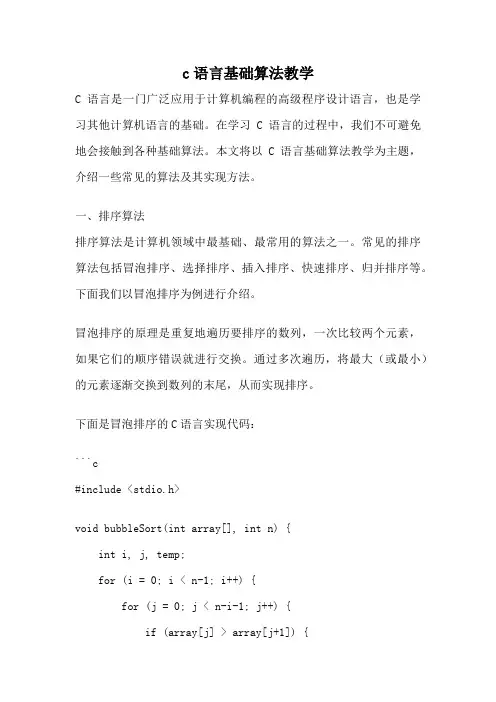 c 语言基础算法教学

C 语言是一门广泛应用于计算机编程的高级程序设计语言，也是学习其他计算机语言的基础。在学习 C 语言的过程中，我们不可避免地会接触到各种基础算法。本文将以 C 语言基础算法教学为主题，介绍一些常见的算法及其实现方法。

一、排序算法

排序算法是计算机领域中最基础、最常用的算法之一。常见的排序算法包括冒泡排序、选择排序、插入排序、快速排序、归并排序等。下面我们以冒泡排序为例进行介绍。

冒泡排序的原理是重复地遍历要排序的数列，一次比较两个元素，如果它们的顺序错误就进行交换。通过多次遍历，将最大（或最小）的元素逐渐交换到数列的末尾，从而实现排序。

下面是冒泡排序的 C 语言实现代码：

```c

#include <stdio.h>

void bubbleSort(int array[], int n) {

    int i, j, temp;

    for (i = 0; i < n-1; i++) {

        for (j = 0; j < n-i-1; j++) {

            if (array[j] > array[j+1]) {